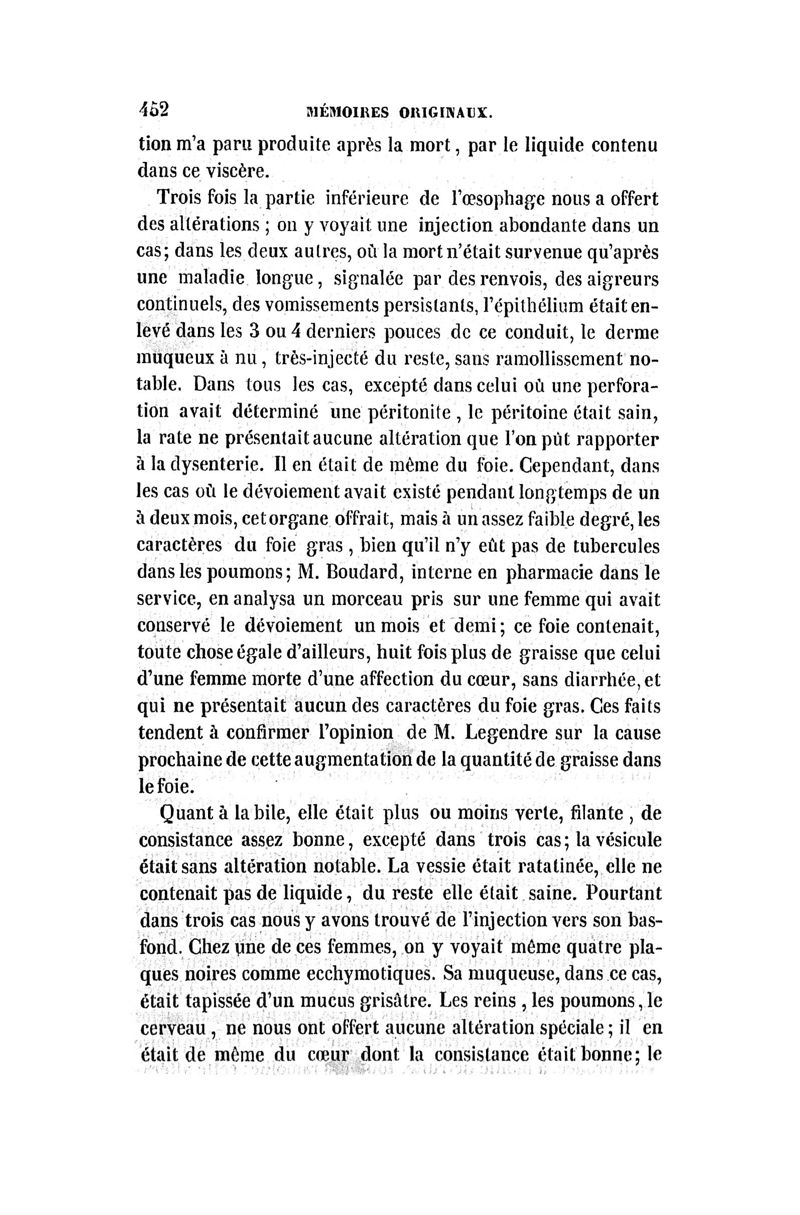 452 MÉMOIRES ORIGINAUX.

tion m'a paru produite après la mort, par le liquide contenu dans ce viscère.

Trois fois la partie inférieure de l'œsophage nous a offert des altérations ; on y voyait une injection abondante dans un cas; dans les deux autres, où la mort n'était survenue qu'après une maladie longue, signalée par des renvois, des aigreurs continuels, des vomissements persistants, l'épithélium était enlevé dans les 3 ou 4 derniers pouces de ce conduit, le derme muqueux à nu, très-injecté du reste, sans ramollissement notable. Dans tous les cas, excepté dans celui où une perforation avait déterminé une péritonite, le péritoine était sain, la rate ne présentait aucune altération que l'on pût rapporter à la dysenterie. Il en était de même du foie. Cependant, dans les cas où le dévoiement avait existé pendant longtemps de un à deux mois, cet organe offrait, mais à un assez faible degré, les caractères du foie gras, bien qu'il n'y eût pas de tubercules dans les poumons; M. Boudard, interne en pharmacie dans le service, en analysa un morceau pris sur une femme qui avait conservé le dévoiement un mois et demi; ce foie contenait, toute chose égale d'ailleurs, huit fois plus de graisse que celui d'une femme morte d'une affection du cœur, sans diarrhée, et qui ne présentait aucun des caractères du foie gras. Ces faits tendent à confirmer l'opinion de M. Legendre sur la cause prochaine de cette augmentation de la quantité de graisse dans le foie.

Quant à la bile, elle était plus ou moins verte, filante, de consistance assez bonne, excepté dans trois cas; la vésicule était sans altération notable. La vessie était ratatinée, elle ne contenait pas de liquide, du reste elle était saine. Pourtant dans trois cas nous y avons trouvé de l'injection vers son bas-fond. Chez une de ces femmes, on y voyait même quatre plaques noires comme ecchymotiques. Sa muqueuse, dans ce cas, était tapissée d'un mucus grisâtre. Les reins, les poumons, le cerveau, ne nous ont offert aucune altération spéciale; il en était de même du cœur dont la consistance était bonne; le